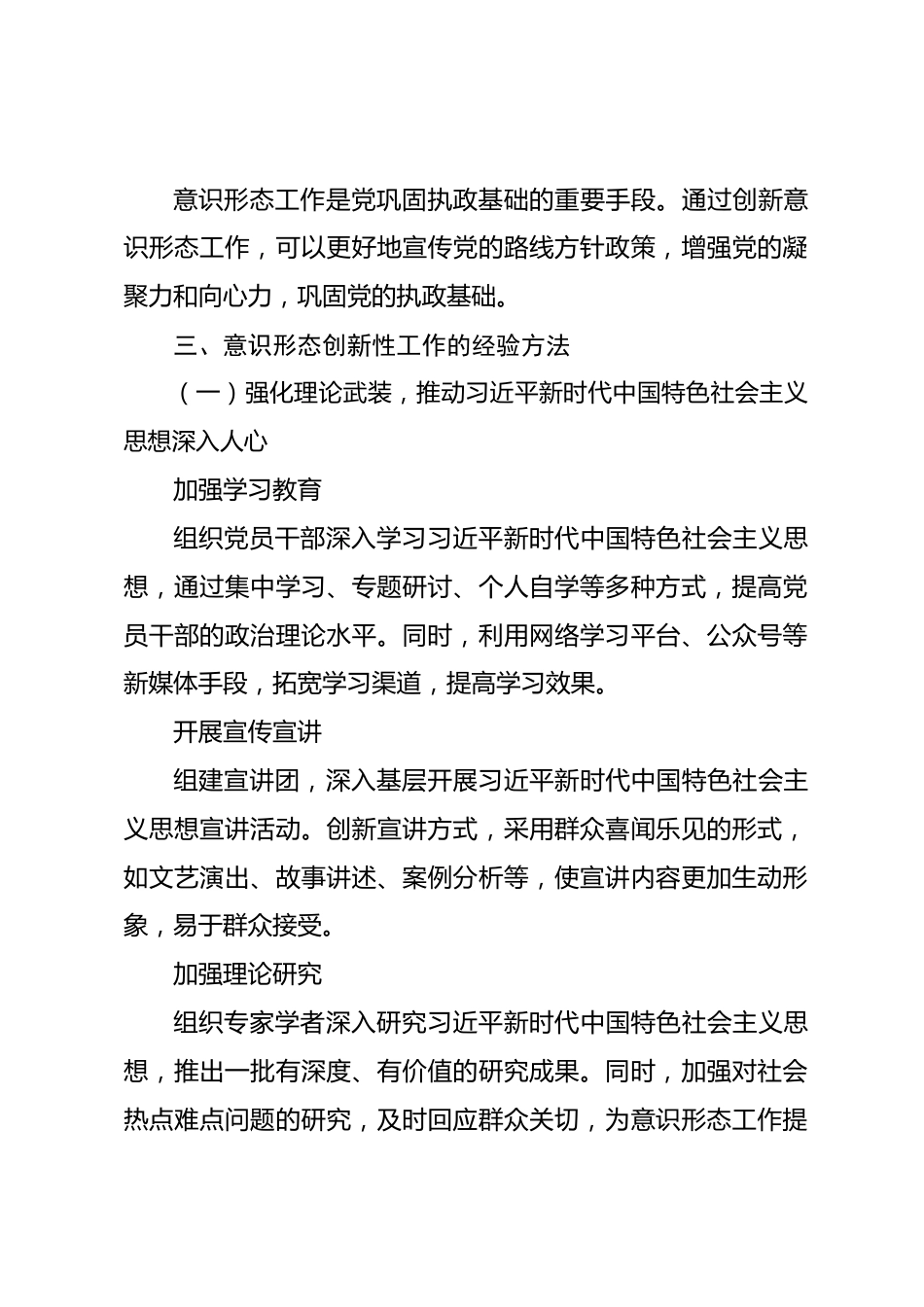 意识形态工作是党巩固执政基础的重要手段。通过创新意识形态工作，可以更好地宣传党的路线方针政策，增强党的凝聚力和向心力，巩固党的执政基础。

三、意识形态创新性工作的经验方法

（一）强化理论武装，推动习近平新时代中国特色社会主义思想深入人心

加强学习教育

组织党员干部深入学习习近平新时代中国特色社会主义思想，通过集中学习、专题研讨、个人自学等多种方式，提高党员干部的政治理论水平。同时，利用网络学习平台、公众号等新媒体手段，拓宽学习渠道，提高学习效果。

开展宣传宣讲

组建宣讲团，深入基层开展习近平新时代中国特色社会主义思想宣讲活动。创新宣讲方式，采用群众喜闻乐见的形式，如文艺演出、故事讲述、案例分析等，使宣讲内容更加生动形象，易于群众接受。

加强理论研究

组织专家学者深入研究习近平新时代中国特色社会主义思想，推出一批有深度、有价值的研究成果。同时，加强对社会热点难点问题的研究，及时回应群众关切，为意识形态工作提